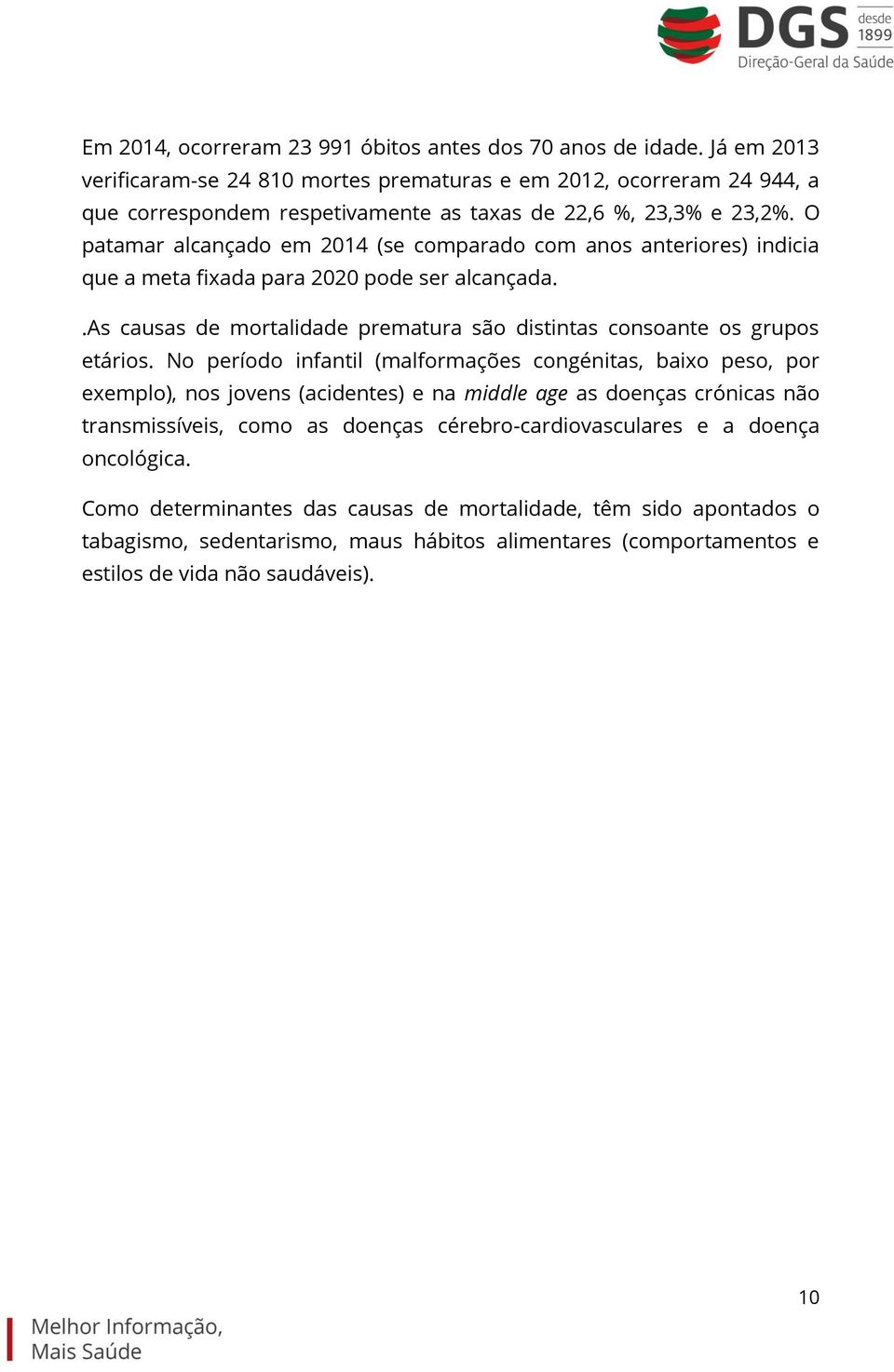 DGS desde 1899
Direção-Geral da Saúde

Em 2014, ocorreram 23 991 óbitos antes dos 70 anos de idade. Já em 2013 verificaram-se 24 810 mortes prematuras e em 2012, ocorreram 24 944, a que correspondem respetivamente as taxas de 22,6 %, 23,3% e 23,2%. O patamar alcançado em 2014 (se comparado com anos anteriores) indicia que a meta fixada para 2020 pode ser alcançada.

.As causas de mortalidade prematura são distintas consoante os grupos etários. No período infantil (malformações congénitas, baixo peso, por exemplo), nos jovens (acidentes) e na middle age as doenças crónicas não transmissíveis, como as doenças cérebro-cardiovasculares e a doença oncológica.

Como determinantes das causas de mortalidade, têm sido apontados o tabagismo, sedentarismo, maus hábitos alimentares (comportamentos e estilos de vida não saudáveis).

10

Melhor Informação,
Mais Saúde